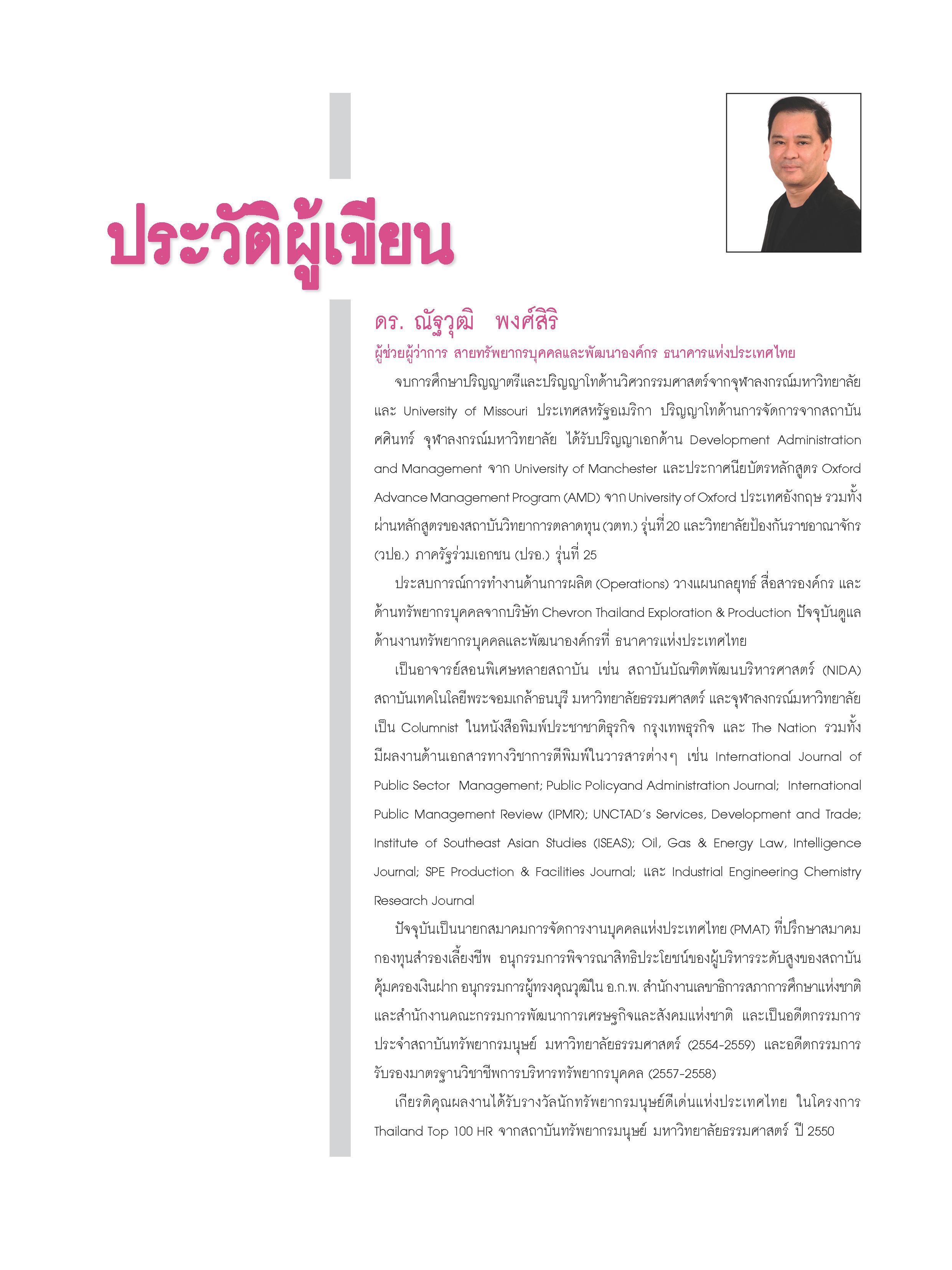 ประวัติผู้เขียน

ดร. ณัฐวุฒิ พงศ์สิริ

ผู้ช่วยผู้ว่าการ สายทรัพยากรบุคคลและพัฒนาองค์กร ธนาคารแห่งประเทศไทย

จบการศึกษาปริญญาตรีและปริญญาโทด้านวิศวกรรมศาสตร์จากจุฬาลงกรณ์มหาวิทยาลัย และ University of Missouri ประเทศสหรัฐอเมริกา ปริญญาโทด้านการจัดการจากสถาบันศศินทร์ จุฬาลงกรณ์มหาวิทยาลัย ได้รับปริญญาเอกด้าน Development Administration and Management จาก University of Manchester และประกาศนียบัตรหลักสูตร Oxford Advance Management Program (AMD) จาก University of Oxford ประเทศอังกฤษ รวมทั้งผ่านหลักสูตรของสถาบันวิทยาการตลาดทุน (วตท.) รุ่นที่ 20 และวิทยาลัยป้องกันราชอาณาจักร (วปอ.) ภาครัฐร่วมเอกชน (ปรอ.) รุ่นที่ 25

ประสบการณ์การทำงานด้านการผลิต (Operations) วางแผนกลยุทธ์ สื่อสารองค์กร และด้านทรัพยากรบุคคลจากบริษัท Chevron Thailand Exploration & Production ปัจจุบันดูแลด้านงานทรัพยากรบุคคลและพัฒนาองค์กรที่ ธนาคารแห่งประเทศไทย

เป็นอาจารย์สอนพิเศษหลายสถาบัน เช่น สถาบันบัณฑิตพัฒนบริหารศาสตร์ (NIDA) สถาบันเทคโนโลยีพระจอมเกล้าธนบุรี มหาวิทยาลัยธรรมศาสตร์ และจุฬาลงกรณ์มหาวิทยาลัย เป็น Columnist ในหนังสือพิมพ์ประชาชาติธุรกิจ กรุงเทพธุรกิจ และ The Nation รวมทั้งมีผลงานด้านเอกสารทางวิชาการตีพิมพ์ในวารสารต่างๆ เช่น International Journal of Public Sector Management; Public Policyand Administration Journal; International Public Management Review (IPMR); UNCTAD's Services, Development and Trade; Institute of Southeast Asian Studies (ISEAS); Oil, Gas & Energy Law, Intelligence Journal; SPE Production & Facilities Journal; และ Industrial Engineering Chemistry Research Journal

ปัจจุบันเป็นนายกสมาคมการจัดการงานบุคคลแห่งประเทศไทย (PMAT) ที่ปรึกษาสมาคมกองทุนสำรองเลี้ยงชีพ อนุกรรมการพิจารณาสิทธิประโยชน์ของผู้บริหารระดับสูงของสถาบันคุ้มครองเงินฝาก อนุกรรมการผู้ทรงคุณวุฒิใน อ.ก.พ. สำนักงานเลขาธิการสภาการศึกษาแห่งชาติ และสำนักงานคณะกรรมการพัฒนาการเศรษฐกิจและสังคมแห่งชาติ และเป็นอดีตกรรมการประจำสถาบันทรัพยากรมนุษย์ มหาวิทยาลัยธรรมศาสตร์ (2554-2559) และอดีตกรรมการรับรองมาตรฐานวิชาชีพการบริหารทรัพยากรบุคคล (2557-2558)

เกียรติคุณผลงานได้รับรางวัลนักทรัพยากรมนุษย์ดีเด่นแห่งประเทศไทย ในโครงการ Thailand Top 100 HR จากสถาบันทรัพยากรมนุษย์ มหาวิทยาลัยธรรมศาสตร์ ปี 2550